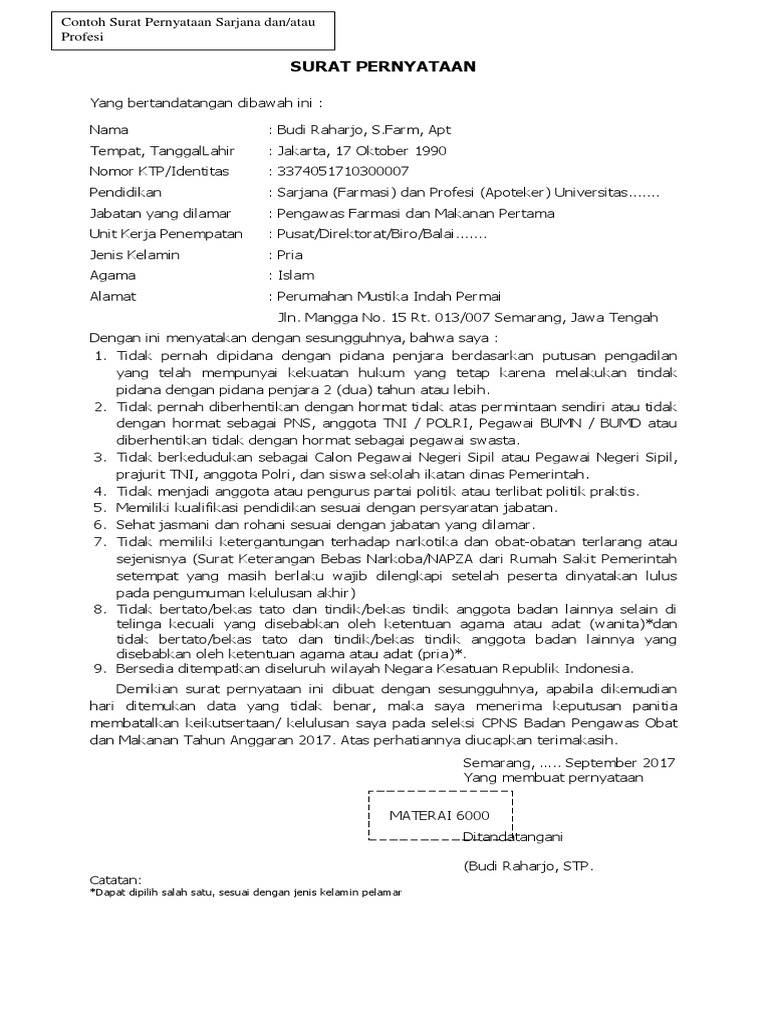 Contoh Surat Pernyataan Sarjana dan/atau Profesi

SURAT PERNYATAAN

Yang bertandatangan dibawah ini :

Nama : Budi Raharjo, S.Farm, Apt
Tempat, TanggalLahir : Jakarta, 17 Oktober 1990
Nomor KTP/Identitas : 3374051710300007
Pendidikan : Sarjana (Farmasi) dan Profesi (Apoteker) Universitas.......
Jabatan yang dilamar : Pengawas Farmasi dan Makanan Pertama
Unit Kerja Penempatan : Pusat/Direktorat/Biro/Balai.......
Jenis Kelamin : Pria
Agama : Islam
Alamat : Perumahan Mustika Indah Permai
Jln. Mangga No. 15 Rt. 013/007 Semarang, Jawa Tengah

Dengan ini menyatakan dengan sesungguhnya, bahwa saya :
1. Tidak pernah dipidana dengan pidana penjara berdasarkan putusan pengadilan yang telah mempunyai kekuatan hukum yang tetap karena melakukan tindak pidana dengan pidana penjara 2 (dua) tahun atau lebih.
2. Tidak pernah diberhentikan dengan hormat tidak atas permintaan sendiri atau tidak dengan hormat sebagai PNS, anggota TNI / POLRI, Pegawai BUMN / BUMD atau diberhentikan tidak dengan hormat sebagai pegawai swasta.
3. Tidak berkedudukan sebagai Calon Pegawai Negeri Sipil atau Pegawai Negeri Sipil, prajurit TNI, anggota Polri, dan siswa sekolah ikatan dinas Pemerintah.
4. Tidak menjadi anggota atau pengurus partai politik atau terlibat politik praktis.
5. Memiliki kualifikasi pendidikan sesuai dengan persyaratan jabatan.
6. Sehat jasmani dan rohani sesuai dengan jabatan yang dilamar.
7. Tidak memiliki ketergantungan terhadap narkotika dan obat-obatan terlarang atau sejenisnya (Surat Keterangan Bebas Narkoba/NAPZA dari Rumah Sakit Pemerintah setempat yang masih berlaku wajib dilengkapi setelah peserta dinyatakan lulus pada pengumuman kelulusan akhir)
8. Tidak bertato/bekas tato dan tindik/bekas tindik anggota badan lainnya selain di telinga kecuali yang disebabkan oleh ketentuan agama atau adat (wanita)*dan tidak bertato/bekas tato dan tindik/bekas tindik anggota badan lainnya yang disebabkan oleh ketentuan agama atau adat (pria)*.
9. Bersedia ditempatkan diseluruh wilayah Negara Kesatuan Republik Indonesia.

Demikian surat pernyataan ini dibuat dengan sesungguhnya, apabila dikemudian hari ditemukan data yang tidak benar, maka saya menerima keputusan panitia membatalkan keikutsertaan/ kelulusan saya pada seleksi CPNS Badan Pengawas Obat dan Makanan Tahun Anggaran 2017. Atas perhatiannya diucapkan terimakasih.

Semarang, ..... September 2017
Yang membuat pernyataan

MATERAI 6000

Ditandatangani

(Budi Raharjo, STP.

Catatan:
*Dapat dipilih salah satu, sesuai dengan jenis kelamin pelamar